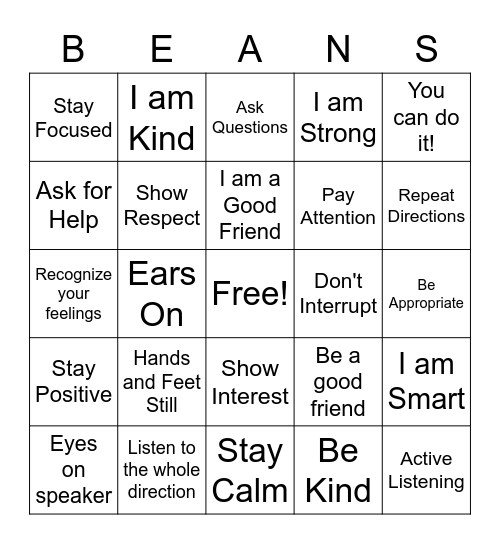 | B | E | A | N | S |
|---|---|---|---|---|
| Stay Focused | I am Kind | Ask Questions | I am Strong | You can do it! |
| Ask for Help | Show Respect | I am a Good Friend | Pay Attention | Repeat Directions |
| Recognize your feelings | Ears On | Free! | Don't Interrupt | Be Appropriate |
| Stay Positive | Hands and Feet Still | Show Interest | Be a good friend | I am Smart |
| Eyes on speaker | Listen to the whole direction | Stay Calm | Be Kind | Active Listening |